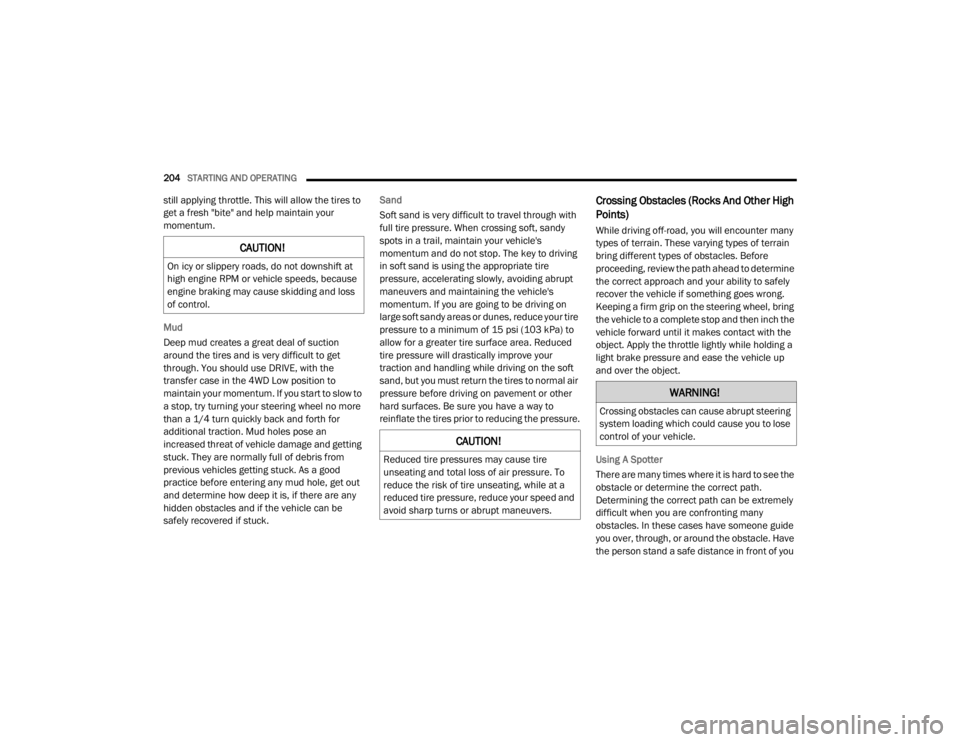 204 STARTING AND OPERATING

still applying throttle. This will allow the tires to get a fresh "bite" and help maintain your momentum.

CAUTION!

On icy or slippery roads, do not downshift at high engine RPM or vehicle speeds, because engine braking may cause skidding and loss of control.

Mud

Deep mud creates a great deal of suction around the tires and is very difficult to get through. You should use DRIVE, with the transfer case in the 4WD Low position to maintain your momentum. If you start to slow to a stop, try turning your steering wheel no more than a 1/4 turn quickly back and forth for additional traction. Mud holes pose an increased threat of vehicle damage and getting stuck. They are normally full of debris from previous vehicles getting stuck. As a good practice before entering any mud hole, get out and determine how deep it is, if there are any hidden obstacles and if the vehicle can be safely recovered if stuck.

Sand

Soft sand is very difficult to travel through with full tire pressure. When crossing soft, sandy spots in a trail, maintain your vehicle's momentum and do not stop. The key to driving in soft sand is using the appropriate tire pressure, accelerating slowly, avoiding abrupt maneuvers and maintaining the vehicle's momentum. If you are going to be driving on large soft sandy areas or dunes, reduce your tire pressure to a minimum of 15 psi (103 kPa) to allow for a greater tire surface area. Reduced tire pressure will drastically improve your traction and handling while driving on the soft sand, but you must return the tires to normal air pressure before driving on pavement or other hard surfaces. Be sure you have a way to reinflate the tires prior to reducing the pressure.

CAUTION!

Reduced tire pressures may cause tire unseating and total loss of air pressure. To reduce the risk of tire unseating, while at a reduced tire pressure, reduce your speed and avoid sharp turns or abrupt maneuvers.

Crossing Obstacles (Rocks And Other High Points)

While driving off-road, you will encounter many types of terrain. These varying types of terrain bring different types of obstacles. Before proceeding, review the path ahead to determine the correct approach and your ability to safely recover the vehicle if something goes wrong. Keeping a firm grip on the steering wheel, bring the vehicle to a complete stop and then inch the vehicle forward until it makes contact with the object. Apply the throttle lightly while holding a light brake pressure and ease the vehicle up and over the object.

WARNING!

Crossing obstacles can cause abrupt steering system loading which could cause you to lose control of your vehicle.

Using A Spotter

There are many times where it is hard to see the obstacle or determine the correct path. Determining the correct path can be extremely difficult when you are confronting many obstacles. In these cases have someone guide you over, through, or around the obstacle. Have the person stand a safe distance in front of you

carmanualsonline.info